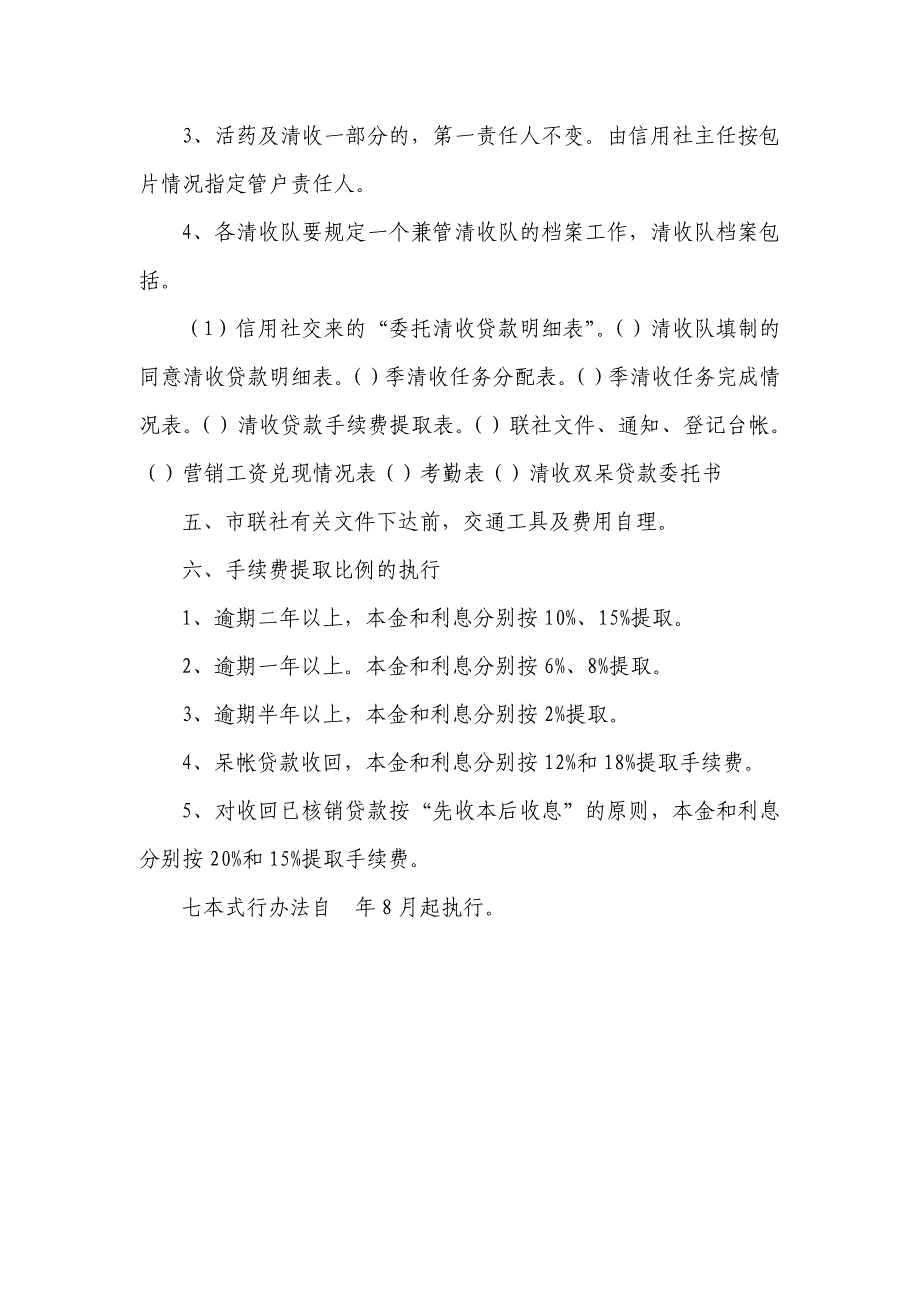 3、活药及清收一部分的，第一责任人不变。由信用社主任按包片情况指定管户责任人。

4、各清收队要规定一个兼管清收队的档案工作，清收队档案包括。

（1）信用社交来的“委托清收贷款明细表”。( ) 清收队填制的同意清收贷款明细表。( ) 季清收任务分配表。( ) 季清收任务完成情况表。( ) 清收贷款手续费提取表。( ) 联社文件、通知、登记台帐。( ) 营销工资兑现情况表 ( ) 考勤表 ( ) 清收双呆贷款委托书

五、市联社有关文件下达前，交通工具及费用自理。

六、手续费提取比例的执行

1、逾期二年以上，本金和利息分别按 10%、15%提取。

2、逾期一年以上。本金和利息分别按 6%、8%提取。

3、逾期半年以上，本金和利息分别按 2%提取。

4、呆帐贷款收回，本金和利息分别按 12%和 18%提取手续费。

5、对收回已核销贷款按“先收本后收息”的原则，本金和利息分别按 20%和 15%提取手续费。

七本式行办法自　年 8 月起执行。